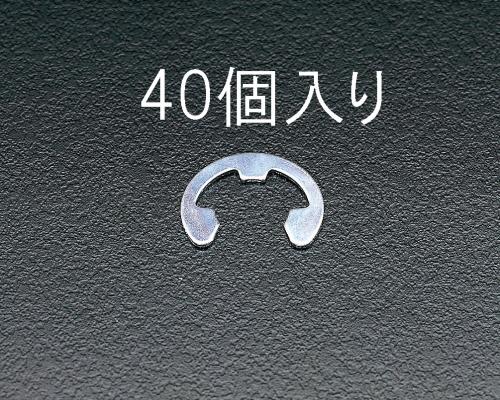 40個入り